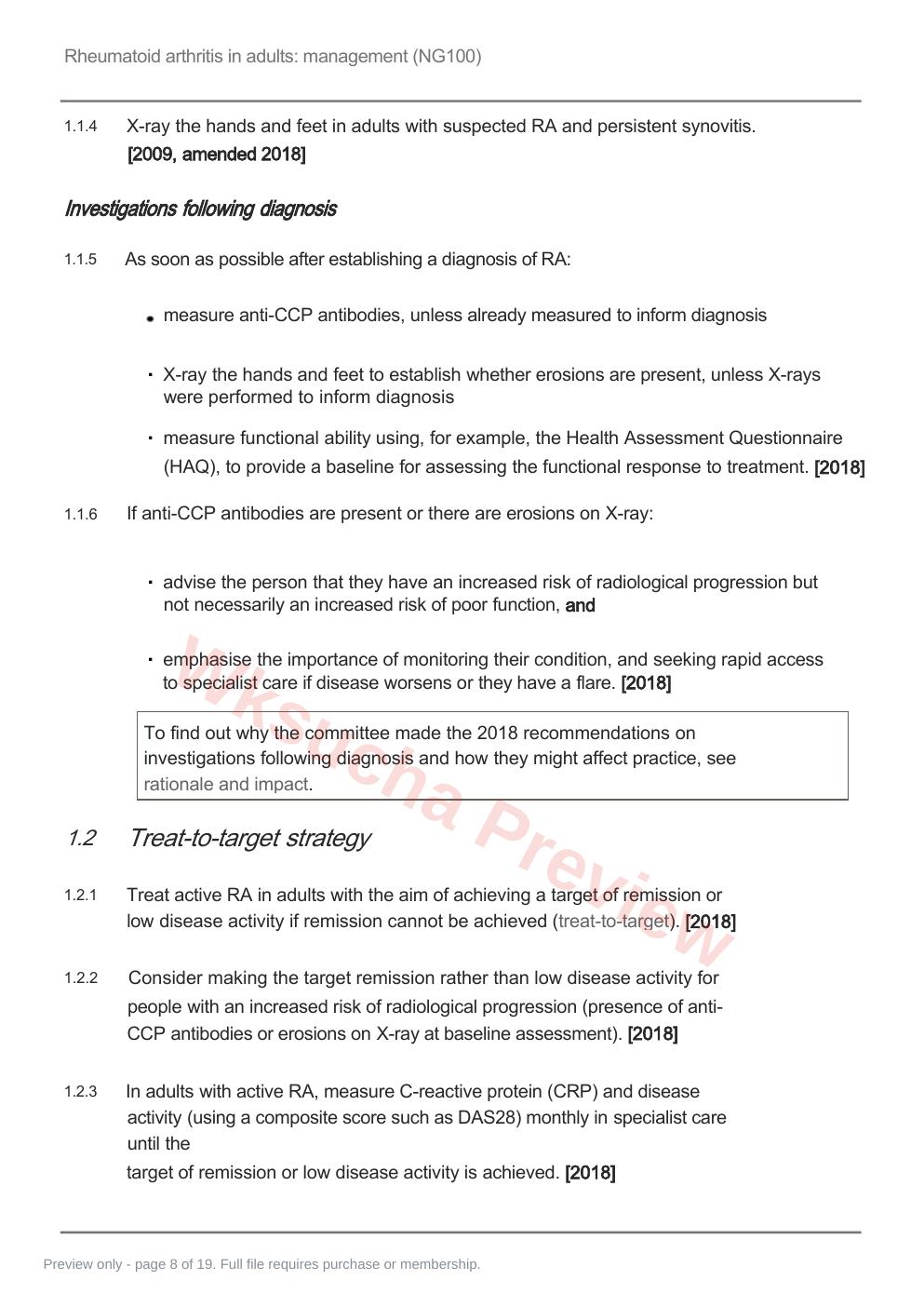 Rheumatoid arthritis in adults: management (NG100)

1.1.4 X-ray the hands and feet in adults with suspected RA and persistent synovitis. [2009, amended 2018]

Investigations following diagnosis

1.1.5 As soon as possible after establishing a diagnosis of RA:

• measure anti-CCP antibodies, unless already measured to inform diagnosis

• X-ray the hands and feet to establish whether erosions are present, unless X-rays were performed to inform diagnosis

• measure functional ability using, for example, the Health Assessment Questionnaire (HAQ), to provide a baseline for assessing the functional response to treatment. [2018]

1.1.6 If anti-CCP antibodies are present or there are erosions on X-ray:

• advise the person that they have an increased risk of radiological progression but not necessarily an increased risk of poor function, and

• emphasise the importance of monitoring their condition, and seeking rapid access to specialist care if disease worsens or they have a flare. [2018]

To find out why the committee made the 2018 recommendations on investigations following diagnosis and how they might affect practice, see rationale and impact.

1.2 Treat-to-target strategy

1.2.1 Treat active RA in adults with the aim of achieving a target of remission or low disease activity if remission cannot be achieved (treat-to-target). [2018]

1.2.2 Consider making the target remission rather than low disease activity for people with an increased risk of radiological progression (presence of anti-CCP antibodies or erosions on X-ray at baseline assessment). [2018]

1.2.3 In adults with active RA, measure C-reactive protein (CRP) and disease activity (using a composite score such as DAS28) monthly in specialist care until the

target of remission or low disease activity is achieved. [2018]

Preview only - page 8 of 19. Full file requires purchase or membership.

Wksucha Preview